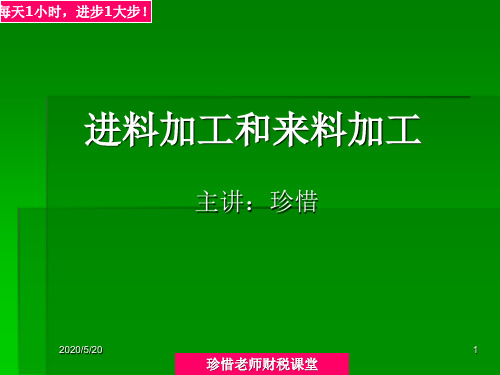 每天1小时，进步1大步！

进料加工和来料加工

主讲：珍惜

2020/5/20

1

珍惜老师财税课堂